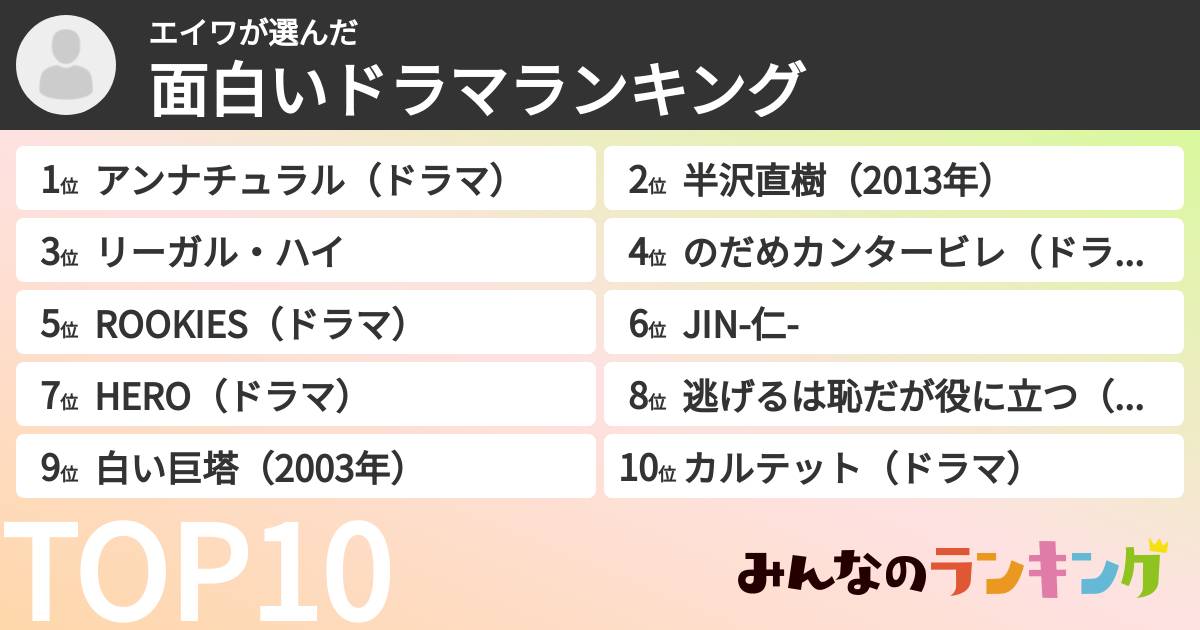 エイワが選んだ
面白いドラマランキング

1位 アンナチュラル（ドラマ）
2位 半沢直樹（2013年）
3位 リーガル・ハイ
4位 のだめカンタービレ（ドラ…
5位 ROOKIES（ドラマ）
6位 JIN-仁-
7位 HERO（ドラマ）
8位 逃げるは恥だが役に立つ（…
9位 白い巨塔（2003年）
10位 カルテット（ドラマ）

TOP10

みんなのランキング